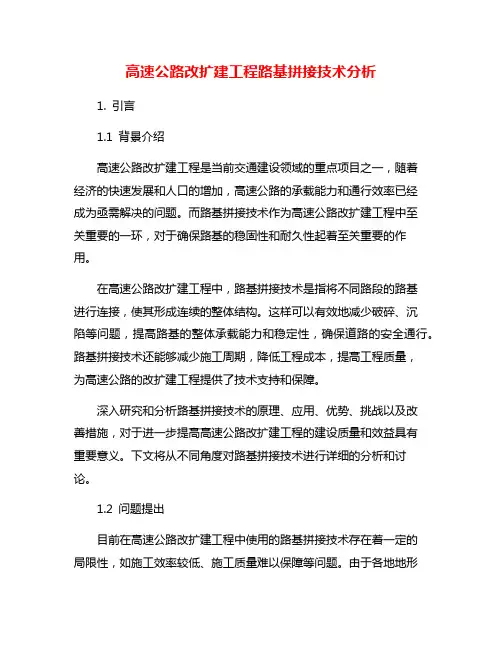 高速公路改扩建工程路基拼接技术分析

1. 引言

1.1 背景介绍

高速公路改扩建工程是当前交通建设领域的重点项目之一，随着经济的快速发展和人口的增加，高速公路的承载能力和通行效率已经成为亟需解决的问题。而路基拼接技术作为高速公路改扩建工程中至关重要的一环，对于确保路基的稳固性和耐久性起着至关重要的作用。

在高速公路改扩建工程中，路基拼接技术是指将不同路段的路基进行连接，使其形成连续的整体结构。这样可以有效地减少破碎、沉陷等问题，提高路基的整体承载能力和稳定性，确保道路的安全通行。路基拼接技术还能够减少施工周期，降低工程成本，提高工程质量，为高速公路的改扩建工程提供了技术支持和保障。

深入研究和分析路基拼接技术的原理、应用、优势、挑战以及改善措施，对于进一步提高高速公路改扩建工程的建设质量和效益具有重要意义。下文将从不同角度对路基拼接技术进行详细的分析和讨论。

1.2 问题提出

目前在高速公路改扩建工程中使用的路基拼接技术存在着一定的局限性，如施工效率较低、施工质量难以保障等问题。由于各地地形